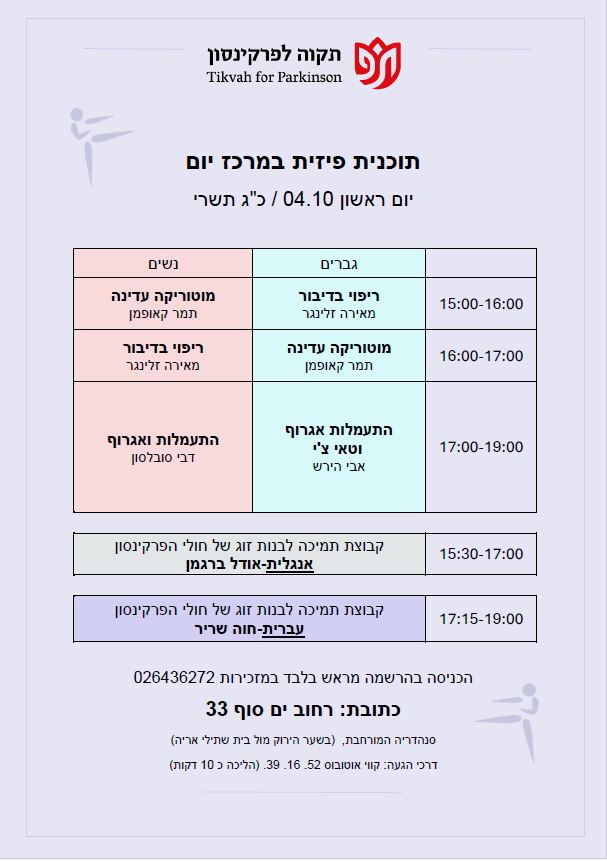 תקוה לפרקינסון
Tikvah for Parkinson

תוכנית פיזית במרכז יום

יום ראשון 04.10 / כ"ג תשרי

|  | גברים | נשים |
|---|---|---|
| 15:00-16:00 | ריפוי בדיבור מאירה זלינגר | מוטוריקה עדינה תמר קאופמן |
| 16:00-17:00 | מוטוריקה עדינה תמר קאופמן | ריפוי בדיבור מאירה זלינגר |
| 17:00-19:00 | התעמלות אגרוף וטאי צ'י אבי הירש | התעמלות ואגרוף דבי סובלסון |

| 15:30-17:00 | קבוצת תמיכה לבנות זוג של חולי הפרקינסון אנגלית-אודל ברגמן |
|---|---|

| 17:15-19:00 | קבוצת תמיכה לבנות זוג של חולי הפרקינסון עברית-חוה שריר |
|---|---|

הכניסה בהרשמה מראש בלבד במזכירות 026436272

כתובת: רחוב ים סוף 33

סנהדריה המורחבת, (בשער הירוק מול בית שתילי אריה)

דרכי הגעה: קווי אוטובוס 52. 16. 39. (הליכה כ 10 דקות)